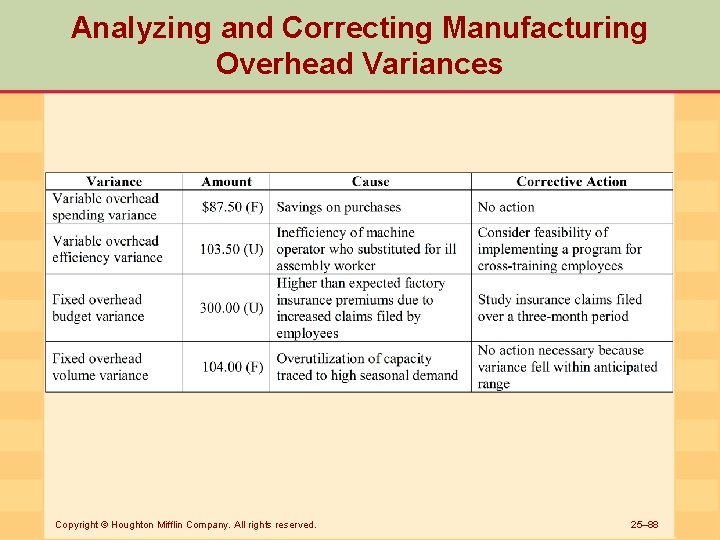 Analyzing and Correcting Manufacturing Overhead Variances

| Variance | Amount | Cause | Corrective Action |
|---|---|---|---|
| Variable overhead spending variance | \$87.50 (F) | Savings on purchases | No action |
| Variable overhead efficiency variance | 103.50 (U) | Inefficiency of machine operator who substituted for ill assembly worker | Consider feasibility of implementing a program for cross-training employees |
| Fixed overhead budget variance | 300.00 (U) | Higher than expected factory insurance premiums due to increased claims filed by employees | Study insurance claims filed over a three-month period |
| Fixed overhead volume variance | 104.00 (F) | Overutilization of capacity traced to high seasonal demand | No action necessary because variance fell within anticipated range |

Copyright © Houghton Mifflin Company. All rights reserved.

25–88